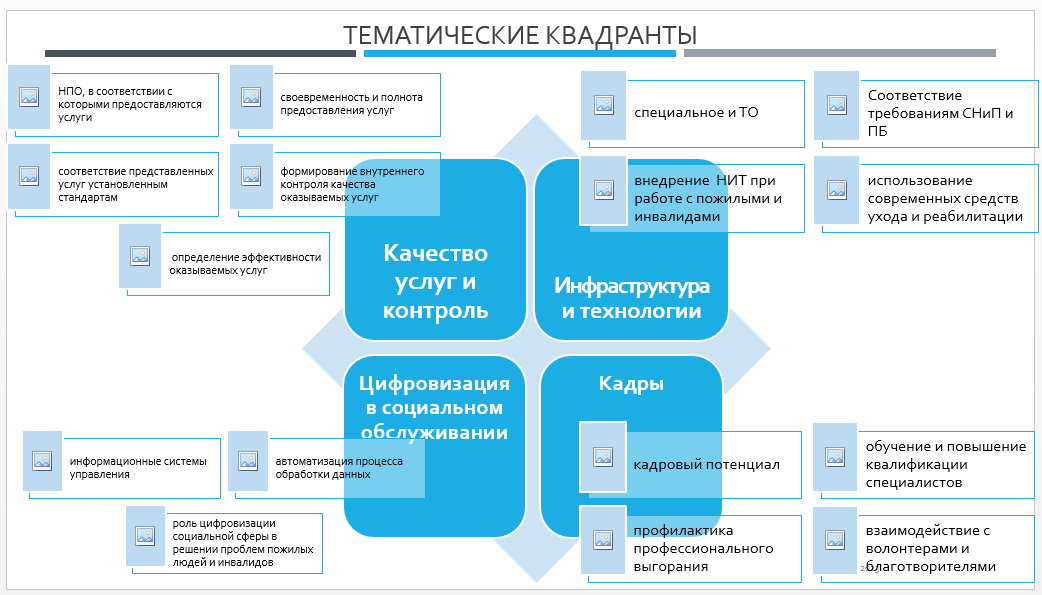 ТЕМАТИЧЕСКИЕ КВАДРАНТЫ

НПО, в соответствии с которыми предоставляются услуги

своевременность и полнота предоставления услуг

соответствие представленных услуг установленным стандартам

формирование внутреннего контроля качества оказываемых услуг

определение эффективности оказываемых услуг

специальное и ТО

Соответствие требованиям СНиП и ПБ

внедрение НИТ при работе с пожилыми и инвалидами

использование современных средств ухода и реабилитации

Качество услуг и контроль

Инфраструктура и технологии

Цифровизация в социальном обслуживании

Кадры

информационные системы управления

автоматизация процесса обработки данных

роль цифровизации социальной сферы в решении проблем пожилых людей и инвалидов

кадровый потенциал

обучение и повышение квалификации специалистов

профилактика профессионального выгорания

взаимодействие с волонтерами и благотворителями